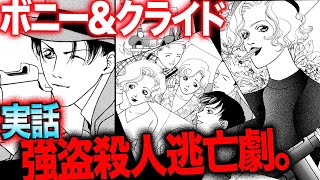 ボニー&クライド

実話

強盗殺人逃亡劇。